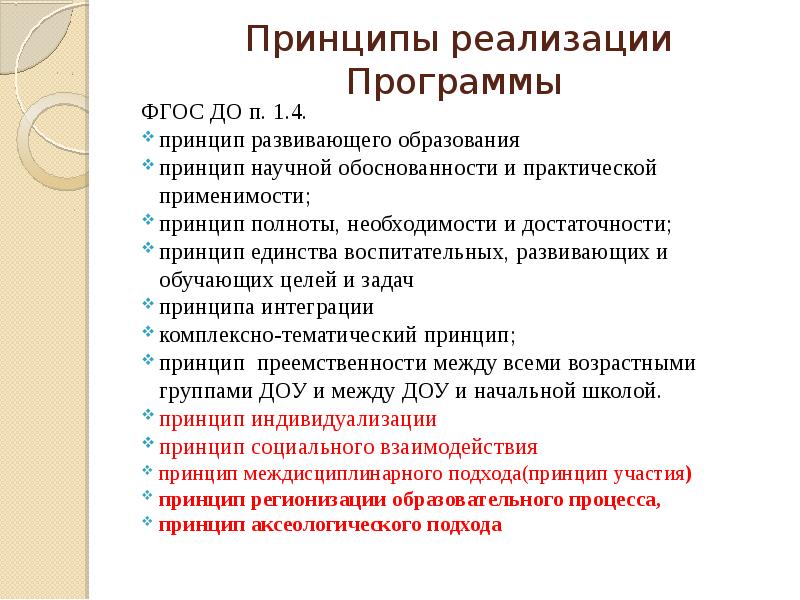 Принципы реализации Программы

ФГОС ДО п. 1.4.

принцип развивающего образования

принцип научной обоснованности и практической применимости;

принцип полноты, необходимости и достаточности;

принцип единства воспитательных, развивающих и обучающих целей и задач

принципа интеграции

комплексно-тематический принцип;

принцип преемственности между всеми возрастными группами ДОУ и между ДОУ и начальной школой.

принцип индивидуализации

принцип социального взаимодействия

принцип междисциплинарного подхода(принцип участия)

принцип регионизации образовательного процесса,

принцип аксеологического подхода